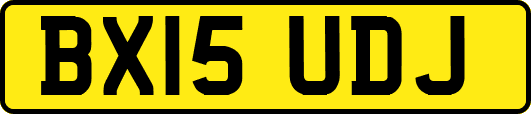 BX15 UDJ